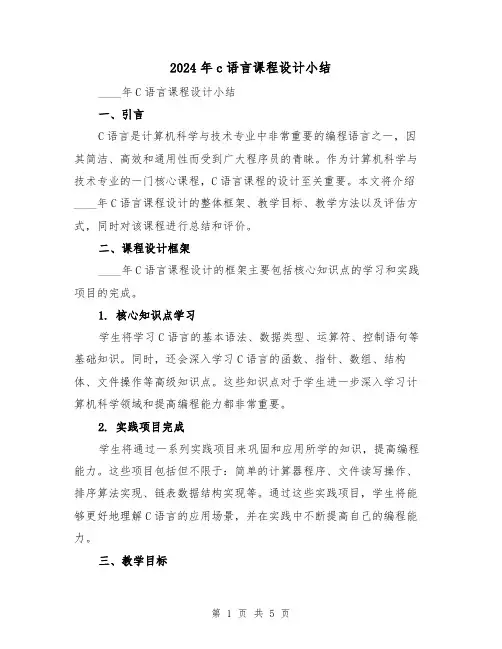 2024年c语言课程设计小结

____年C语言课程设计小结

一、引言

C语言是计算机科学与技术专业中非常重要的编程语言之一，因其简洁、高效和通用性而受到广大程序员的青睐。作为计算机科学与技术专业的一门核心课程，C语言课程的设计至关重要。本文将介绍____年C语言课程设计的整体框架、教学目标、教学方法以及评估方式，同时对该课程进行总结和评价。

二、课程设计框架

____年C语言课程设计的框架主要包括核心知识点的学习和实践项目的完成。

1. 核心知识点学习

学生将学习C语言的基本语法、数据类型、运算符、控制语句等基础知识。同时，还会深入学习C语言的函数、指针、数组、结构体、文件操作等高级知识点。这些知识点对于学生进一步深入学习计算机科学领域和提高编程能力都非常重要。

2. 实践项目完成

学生将通过一系列实践项目来巩固和应用所学的知识，提高编程能力。这些项目包括但不限于：简单的计算器程序、文件读写操作、排序算法实现、链表数据结构实现等。通过这些实践项目，学生将能够更好地理解C语言的应用场景，并在实践中不断提高自己的编程能力。

三、教学目标

第 1 页 共 5 页